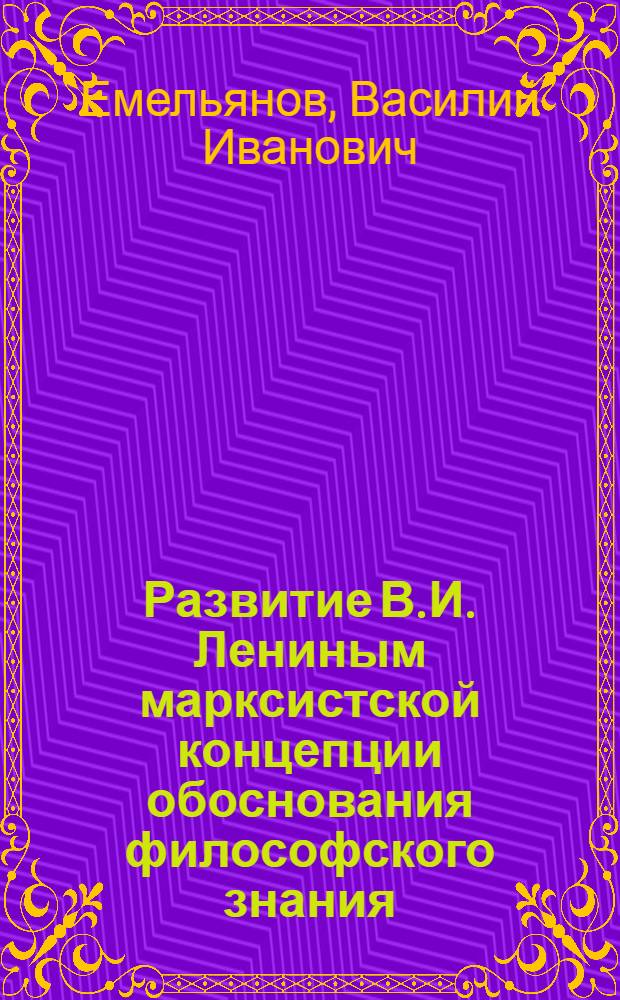 Емельянов, Василий Иванович

Развитие В.И. Лениным марксистской концепции обоснования философского знания